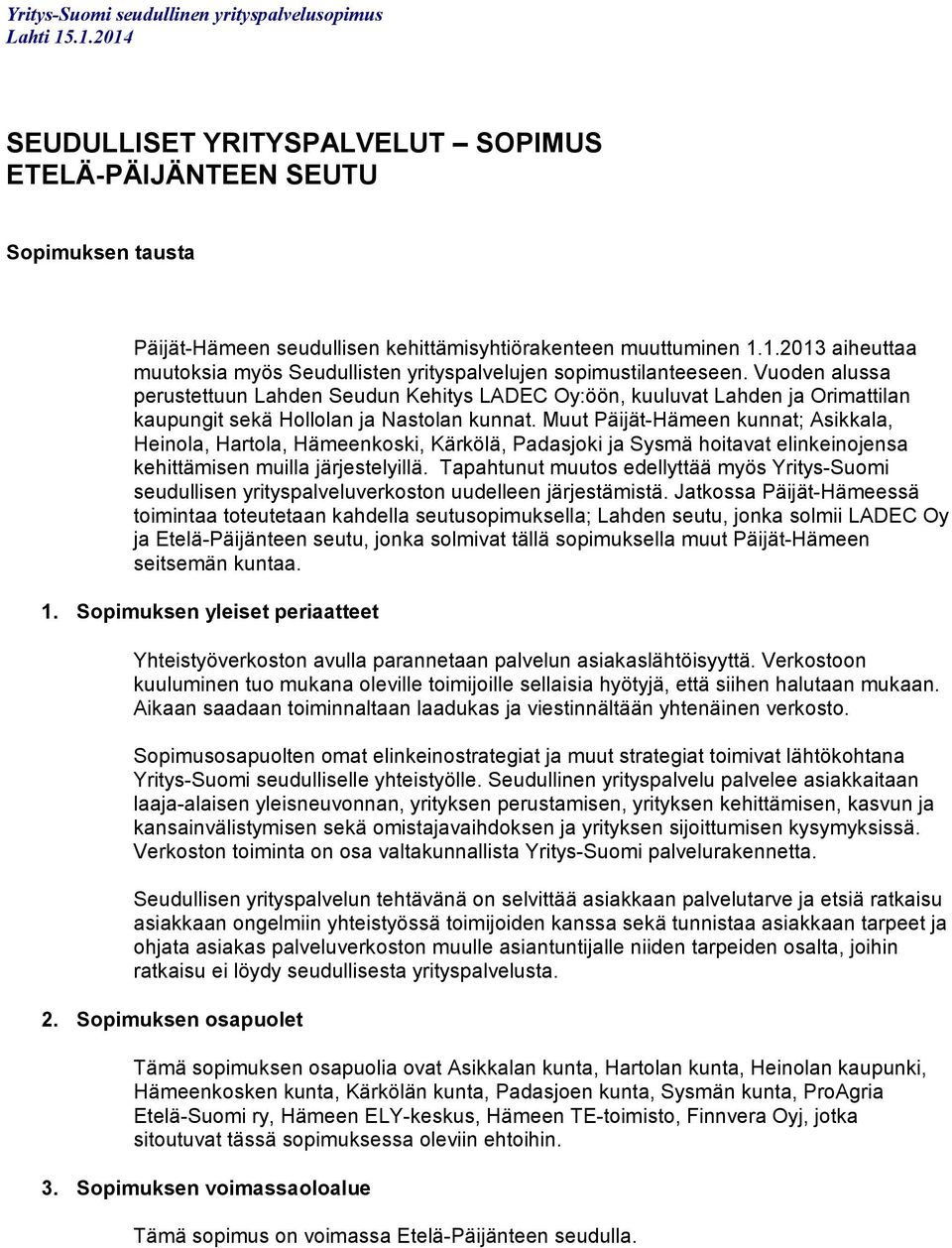 Yritys-Suomi seudullinen yrityspalvelusopimus
Lahti 15.1.2014

SEUDULLISET YRITYSPALVELUT – SOPIMUS
ETELÄ-PÄIJÄNTEEN SEUTU

Sopimuksen tausta

Päijät-Hämeen seudullisen kehittämisyhtiörakenteen muuttuminen 1.1.2013 aiheuttaa muutoksia myös Seudullisten yrityspalvelujen sopimustilanteeseen. Vuoden alussa perustettuun Lahden Seudun Kehitys LADEC Oy:öön, kuuluvat Lahden ja Orimattilan kaupungit sekä Hollolan ja Nastolan kunnat. Muut Päijät-Hämeen kunnat; Asikkala, Heinola, Hartola, Hämeenkoski, Kärkölä, Padasjoki ja Sysmä hoitavat elinkeinojensa kehittämisen muilla järjestelyillä. Tapahtunut muutos edellyttää myös Yritys-Suomi seudullisen yrityspalveluverkoston uudelleen järjestämistä. Jatkossa Päijät-Hämeessä toimintaa toteutetaan kahdella seutusopimuksella; Lahden seutu, jonka solmii LADEC Oy ja Etelä-Päijänteen seutu, jonka solmivat tällä sopimuksella muut Päijät-Hämeen seitsemän kuntaa.

1. Sopimuksen yleiset periaatteet

Yhteistyöverkoston avulla parannetaan palvelun asiakaslähtöisyyttä. Verkostoon kuuluminen tuo mukana oleville toimijoille sellaisia hyötyjä, että siihen halutaan mukaan. Aikaan saadaan toiminnaltaan laadukas ja viestinnältään yhtenäinen verkosto.

Sopimusosapuolten omat elinkeinostrategiat ja muut strategiat toimivat lähtökohtana Yritys-Suomi seudulliselle yhteistyölle. Seudullinen yrityspalvelu palvelee asiakkaitaan laaja-alaisen yleisneuvonnan, yrityksen perustamisen, yrityksen kehittämisen, kasvun ja kansainvälistymisen sekä omistajavaihdoksen ja yrityksen sijoittumisen kysymyksissä. Verkoston toiminta on osa valtakunnallista Yritys-Suomi palvelurakennetta.

Seudullisen yrityspalvelun tehtävänä on selvittää asiakkaan palvelutarve ja etsiä ratkaisu asiakkaan ongelmiin yhteistyössä toimijoiden kanssa sekä tunnistaa asiakkaan tarpeet ja ohjata asiakas palveluverkoston muulle asiantuntijalle niiden tarpeiden osalta, joihin ratkaisu ei löydy seudullisesta yrityspalvelusta.

2. Sopimuksen osapuolet

Tämä sopimuksen osapuolia ovat Asikkalan kunta, Hartolan kunta, Heinolan kaupunki, Hämeenkosken kunta, Kärkölän kunta, Padasjoen kunta, Sysmän kunta, ProAgria Etelä-Suomi ry, Hämeen ELY-keskus, Hämeen TE-toimisto, Finnvera Oyj, jotka sitoutuvat tässä sopimuksessa oleviin ehtoihin.

3. Sopimuksen voimassaoloalue

Tämä sopimus on voimassa Etelä-Päijänteen seudulla.